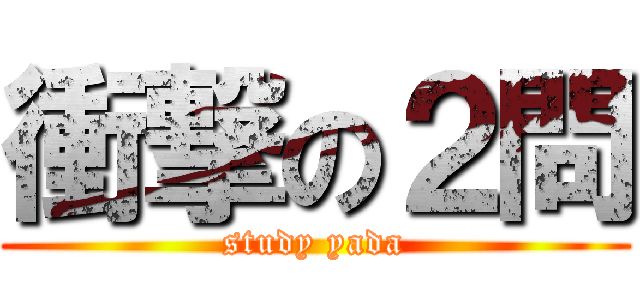 衝撃の２問
study yada